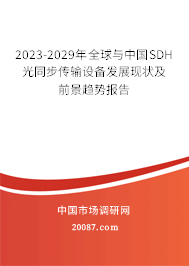 2023-2029年全球与中国SDH光同步传输设备发展现状及前景趋势报告

中国市场调研网

20087.com